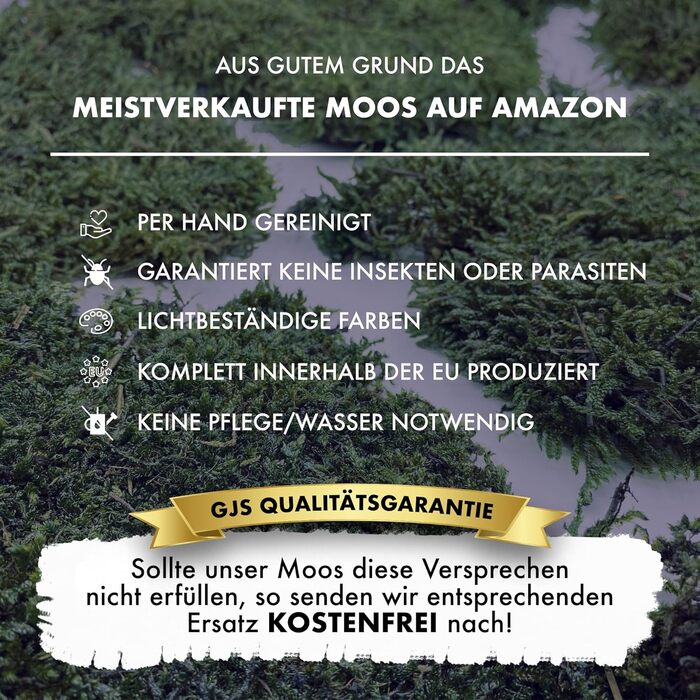 AUS GUTEM GRUND DAS
MEISTVERKAUFTE MOOS AUF AMAZON

PER HAND GEREINIGT
GARANTIERT KEINE INSEKTEN ODER PARASITEN
LICHTBESTÄNDIGE FARBEN
EU
KOMPLETT INNERHALB DER EU PRODUZIERT
KEINE PFLEGE/WASSER NOTWENDIG

GJS QUALITÄTSGARANTIE

Sollte unser Moos diese Versprechen nicht erfüllen, so senden wir entsprechenden Ersatz KOSTENFREI nach!